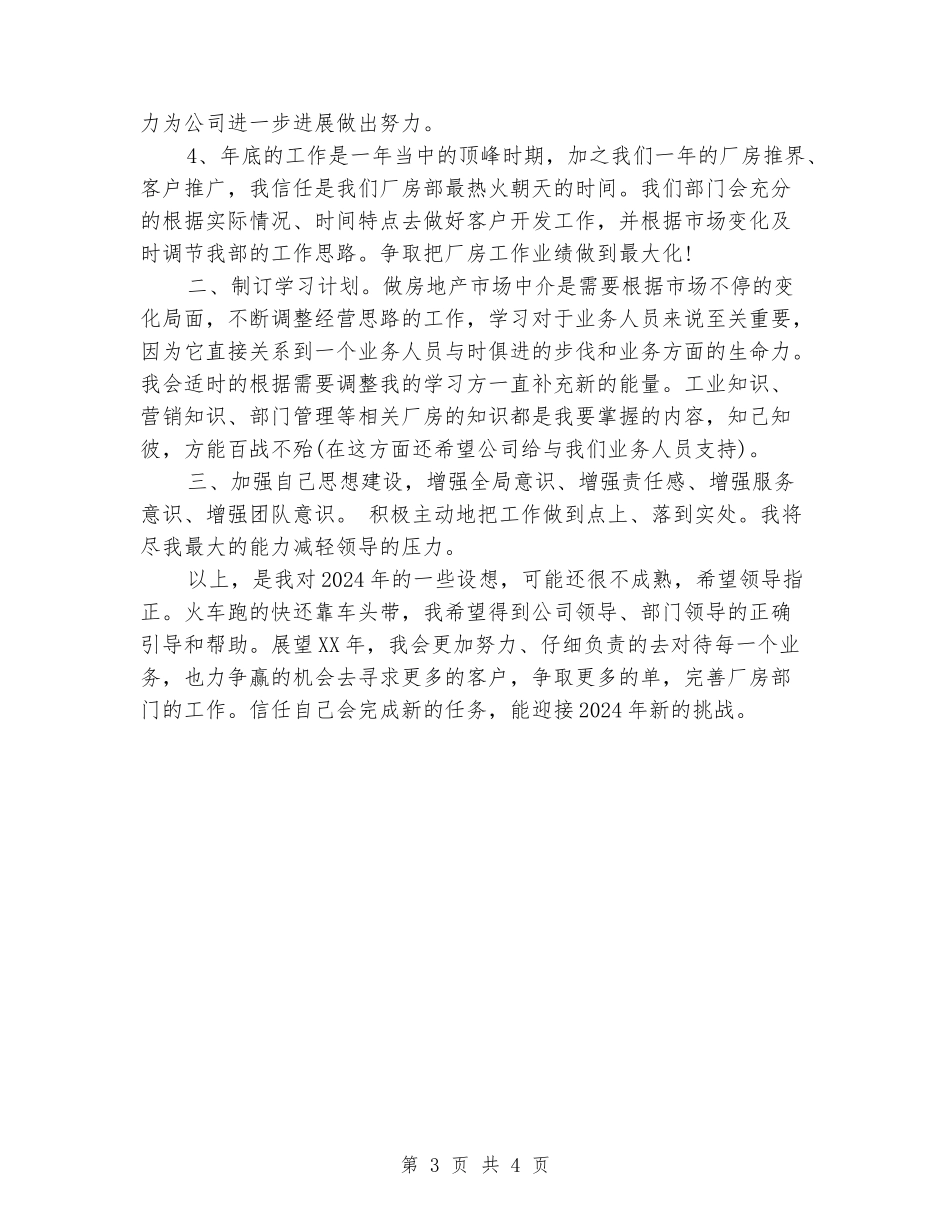 力为公司进一步进展做出努力。

4、年底的工作是一年当中的顶峰时期，加之我们一年的厂房推界、客户推广，我信任是我们厂房部最热火朝天的时间。我们部门会充分的根据实际情况、时间特点去做好客户开发工作，并根据市场变化及时调节我部的工作思路。争取把厂房工作业绩做到最大化！

二、制订学习计划。做房地产市场中介是需要根据市场不停的变化局面，不断调整经营思路的工作，学习对于业务人员来说至关重要，因为它直接关系到一个业务人员与时俱进的步伐和业务方面的生命力。我会适时的根据需要调整我的学习方一直补充新的能量。工业知识、营销知识、部门管理等相关厂房的知识都是我要掌握的内容，知己知彼，方能百战不殆(在这方面还希望公司给与我们业务人员支持)。

三、加强自己思想建设，增强全局意识、增强责任感、增强服务意识、增强团队意识。 积极主动地把工作做到点上、落到实处。我将尽我最大的能力减轻领导的压力。

以上，是我对2024年的一些设想，可能还很不成熟，希望领导指正。火车跑的快还靠车头带，我希望得到公司领导、部门领导的正确引导和帮助。展望XX年，我会更加努力、仔细负责的去对待每一个业务，也力争赢的机会去寻求更多的客户，争取更多的单，完善厂房部门的工作。信任自己会完成新的任务，能迎接2024年新的挑战。

第 3 页 共 4 页